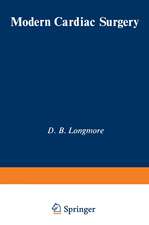 Modern Cardiac Surgery

D. B. Longmore

Springer